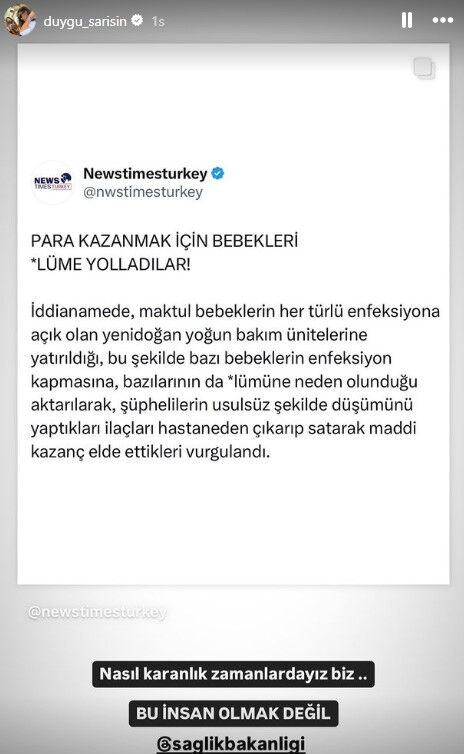 duygu_sarisin 1s

NEWS TIMES TURKEY

Newstimesturkey
@nwstimesturkey

PARA KAZANMAK İÇİN BEBEKLERİ *LÜME YOLLADILAR!

İddianamede, maktul bebeklerin her türlü enfeksiyona açık olan yenidoğan yoğun bakım ünitelerine yatırıldığı, bu şekilde bazı bebeklerin enfeksiyon kapmasına, bazılarının da *lümüne neden olunduğu aktarılarak, şüphelilerin usulsüz şekilde düşümünü yaptıkları ilaçları hastaneden çıkarıp satarak maddi kazanç elde ettikleri vurgulandı.

@newstimesturkey

Nasıl karanlık zamanlardayız biz ..

BU İNSAN OLMAK DEĞİL

@saglikbakanligi